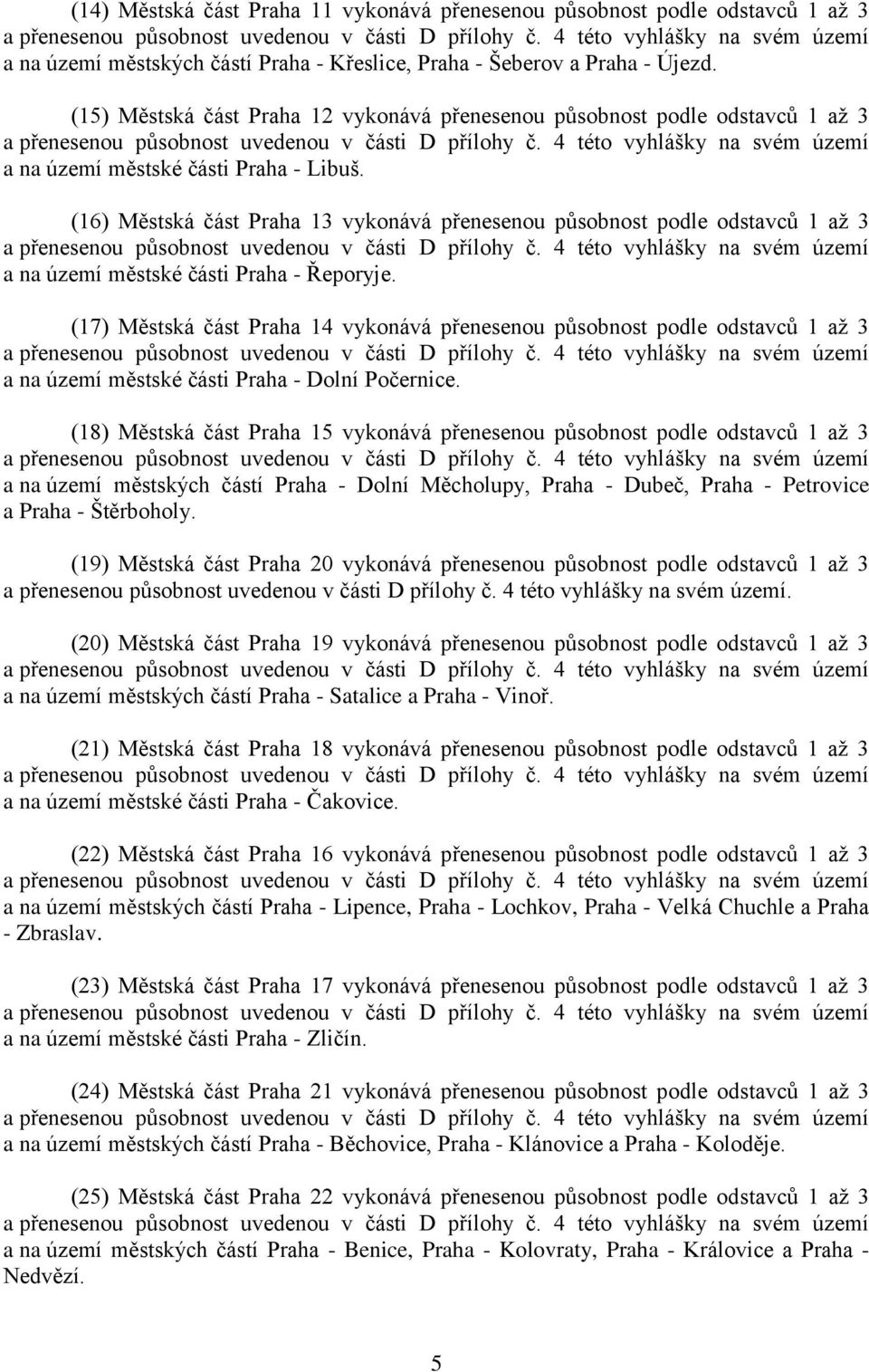 (14) Městská část Praha 11 vykonává přenesenou působnost podle odstavců 1 až 3 a přenesenou působnost uvedenou v části D přílohy č. 4 této vyhlášky na svém území a na území městských částí Praha - Křeslice, Praha - Šeberov a Praha - Újezd.

(15) Městská část Praha 12 vykonává přenesenou působnost podle odstavců 1 až 3 a přenesenou působnost uvedenou v části D přílohy č. 4 této vyhlášky na svém území a na území městské části Praha - Libuš.

(16) Městská část Praha 13 vykonává přenesenou působnost podle odstavců 1 až 3 a přenesenou působnost uvedenou v části D přílohy č. 4 této vyhlášky na svém území a na území městské části Praha - Řeporyje.

(17) Městská část Praha 14 vykonává přenesenou působnost podle odstavců 1 až 3 a přenesenou působnost uvedenou v části D přílohy č. 4 této vyhlášky na svém území a na území městské části Praha - Dolní Počernice.

(18) Městská část Praha 15 vykonává přenesenou působnost podle odstavců 1 až 3 a přenesenou působnost uvedenou v části D přílohy č. 4 této vyhlášky na svém území a na území městských částí Praha - Dolní Měcholupy, Praha - Dubeč, Praha - Petrovice a Praha - Štěrboholy.

(19) Městská část Praha 20 vykonává přenesenou působnost podle odstavců 1 až 3 a přenesenou působnost uvedenou v části D přílohy č. 4 této vyhlášky na svém území.

(20) Městská část Praha 19 vykonává přenesenou působnost podle odstavců 1 až 3 a přenesenou působnost uvedenou v části D přílohy č. 4 této vyhlášky na svém území a na území městských částí Praha - Satalice a Praha - Vinoř.

(21) Městská část Praha 18 vykonává přenesenou působnost podle odstavců 1 až 3 a přenesenou působnost uvedenou v části D přílohy č. 4 této vyhlášky na svém území a na území městské části Praha - Čakovice.

(22) Městská část Praha 16 vykonává přenesenou působnost podle odstavců 1 až 3 a přenesenou působnost uvedenou v části D přílohy č. 4 této vyhlášky na svém území a na území městských částí Praha - Lipence, Praha - Lochkov, Praha - Velká Chuchle a Praha - Zbraslav.

(23) Městská část Praha 17 vykonává přenesenou působnost podle odstavců 1 až 3 a přenesenou působnost uvedenou v části D přílohy č. 4 této vyhlášky na svém území a na území městské části Praha - Zličín.

(24) Městská část Praha 21 vykonává přenesenou působnost podle odstavců 1 až 3 a přenesenou působnost uvedenou v části D přílohy č. 4 této vyhlášky na svém území a na území městských částí Praha - Běchovice, Praha - Klánovice a Praha - Koloděje.

(25) Městská část Praha 22 vykonává přenesenou působnost podle odstavců 1 až 3 a přenesenou působnost uvedenou v části D přílohy č. 4 této vyhlášky na svém území a na území městských částí Praha - Benice, Praha - Kolovraty, Praha - Královice a Praha - Nedvězí.

5